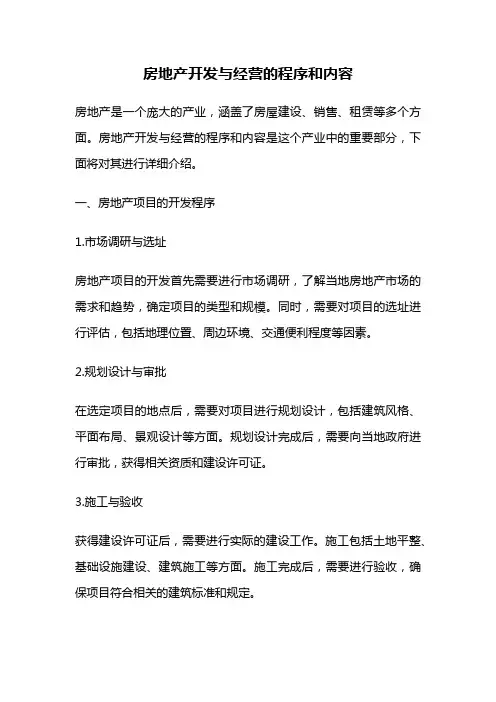 房地产开发与经营的程序和内容

房地产是一个庞大的产业，涵盖了房屋建设、销售、租赁等多个方面。房地产开发与经营的程序和内容是这个产业中的重要部分，下面将对其进行详细介绍。

一、房地产项目的开发程序

1.市场调研与选址

房地产项目的开发首先需要进行市场调研，了解当地房地产市场的需求和趋势，确定项目的类型和规模。同时，需要对项目的选址进行评估，包括地理位置、周边环境、交通便利程度等因素。

2.规划设计与审批

在选定项目的地点后，需要对项目进行规划设计，包括建筑风格、平面布局、景观设计等方面。规划设计完成后，需要向当地政府进行审批，获得相关资质和建设许可证。

3.施工与验收

获得建设许可证后，需要进行实际的建设工作。施工包括土地平整、基础设施建设、建筑施工等方面。施工完成后，需要进行验收，确保项目符合相关的建筑标准和规定。